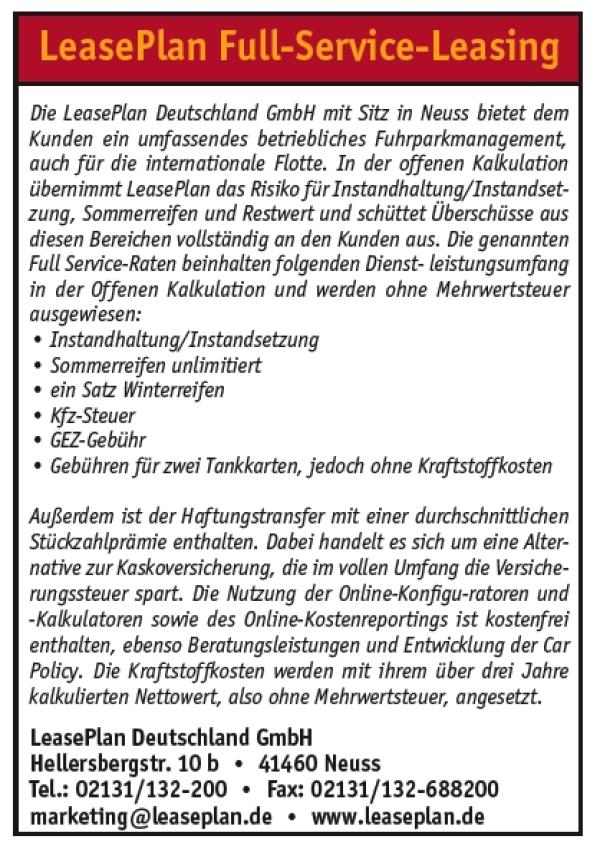 LeasePlan Full-Service-Leasing

Die LeasePlan Deutschland GmbH mit Sitz in Neuss bietet dem Kunden ein umfassendes betriebliches Fuhrparkmanagement, auch für die internationale Flotte. In der offenen Kalkulation übernimmt LeasePlan das Risiko für Instandhaltung/Instandsetzung, Sommerreifen und Restwert und schüttet Überschüsse aus diesen Bereichen vollständig an den Kunden aus. Die genannten Full Service-Raten beinhalten folgenden Dienst- leistungsumfang in der Offenen Kalkulation und werden ohne Mehrwertsteuer ausgewiesen:
• Instandhaltung/Instandsetzung
• Sommerreifen unlimitiert
• ein Satz Winterreifen
• Kfz-Steuer
• GEZ-Gebühr
• Gebühren für zwei Tankkarten, jedoch ohne Kraftstoffkosten

Außerdem ist der Haftungstransfer mit einer durchschnittlichen Stückzahlprämie enthalten. Dabei handelt es sich um eine Alternative zur Kaskoversicherung, die im vollen Umfang die Versicherungssteuer spart. Die Nutzung der Online-Konfigu-ratoren und -Kalkulatoren sowie des Online-Kostenreportings ist kostenfrei enthalten, ebenso Beratungsleistungen und Entwicklung der Car Policy. Die Kraftstoffkosten werden mit ihrem über drei Jahre kalkulierten Nettowert, also ohne Mehrwertsteuer, angesetzt.

LeasePlan Deutschland GmbH
Hellersbergstr. 10 b • 41460 Neuss
Tel.: 02131/132-200 • Fax: 02131/132-688200
marketing@leaseplan.de • www.leaseplan.de